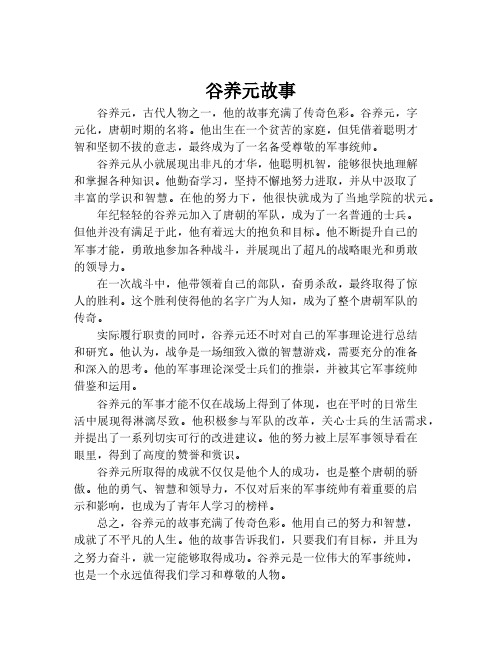 谷养元故事

谷养元，古代人物之一，他的故事充满了传奇色彩。谷养元，字元化，唐朝时期的名将。他出生在一个贫苦的家庭，但凭借着聪明才智和坚韧不拔的意志，最终成为了一名备受尊敬的军事统帅。

谷养元从小就展现出非凡的才华，他聪明机智，能够很快地理解和掌握各种知识。他勤奋学习，坚持不懈地努力进取，并从中汲取了丰富的学识和智慧。在他的努力下，他很快就成为了当地学院的状元。

年纪轻轻的谷养元加入了唐朝的军队，成为了一名普通的士兵。但他并没有满足于此，他有着远大的抱负和目标。他不断提升自己的军事才能，勇敢地参加各种战斗，并展现出了超凡的战略眼光和勇敢的领导力。

在一次战斗中，他带领着自己的部队，奋勇杀敌，最终取得了惊人的胜利。这个胜利使得他的名字广为人知，成为了整个唐朝军队的传奇。

实际履行职责的同时，谷养元还不时对自己的军事理论进行总结和研究。他认为，战争是一场细致入微的智慧游戏，需要充分的准备和深入的思考。他的军事理论深受士兵们的推崇，并被其它军事统帅借鉴和运用。

谷养元的军事才能不仅在战场上得到了体现，也在平时的日常生活中展现得淋漓尽致。他积极参与军队的改革，关心士兵的生活需求，并提出了一系列切实可行的改进建议。他的努力被上层军事领导看在眼里，得到了高度的赞誉和赏识。

谷养元所取得的成就不仅仅是他个人的成功，也是整个唐朝的骄傲。他的勇气、智慧和领导力，不仅对后来的军事统帅有着重要的启示和影响，也成为了青年人学习的榜样。

总之，谷养元的故事充满了传奇色彩。他用自己的努力和智慧，成就了不平凡的人生。他的故事告诉我们，只要我们有目标，并且为之努力奋斗，就一定能够取得成功。谷养元是一位伟大的军事统帅，也是一个永远值得我们学习和尊敬的人物。